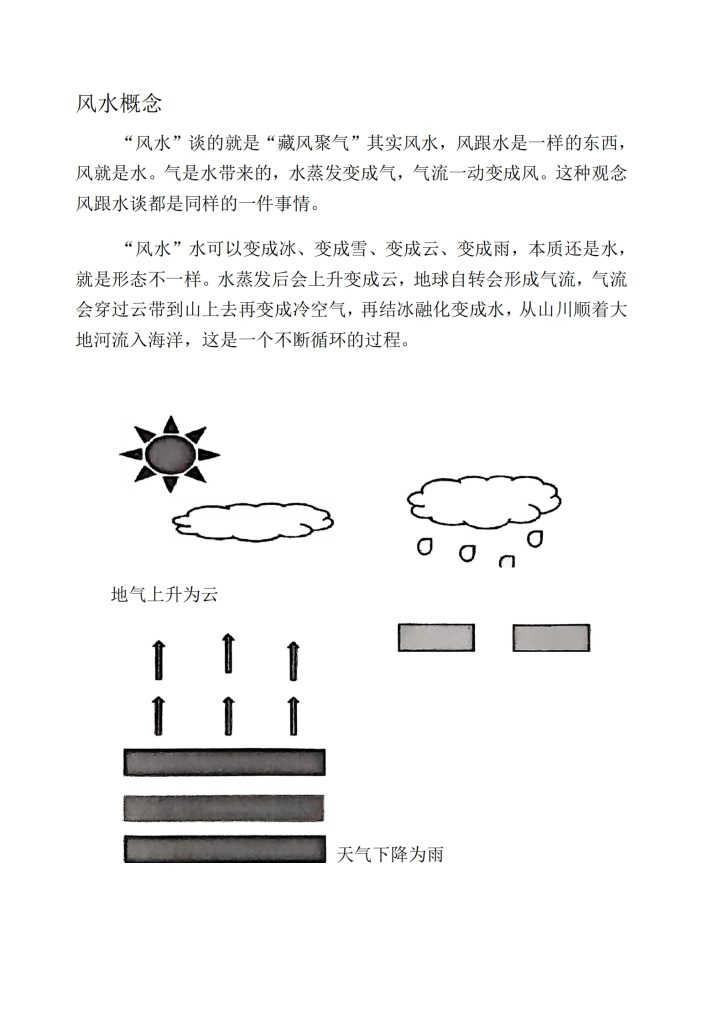 风水概念

“风水”谈的就是“藏风聚气”其实风水，风跟水是一样的东西，风就是水。气是水带来的，水蒸发变成气，气流一动变成风。这种观念风跟水谈都是同样的一件事情。

“风水”水可以变成冰、变成雪、变成云、变成雨，本质还是水，就是形态不一样。水蒸发后会上升变成云，地球自转会形成气流，气流会穿过云带到山上去再变成冷空气，再结冰融化变成水，从山川顺着大地河流入海洋，这是一个不断循环的过程。

地气上升为云

天气下降为雨